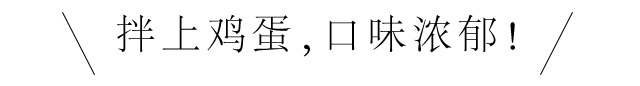 拌上鸡蛋,口味浓郁!